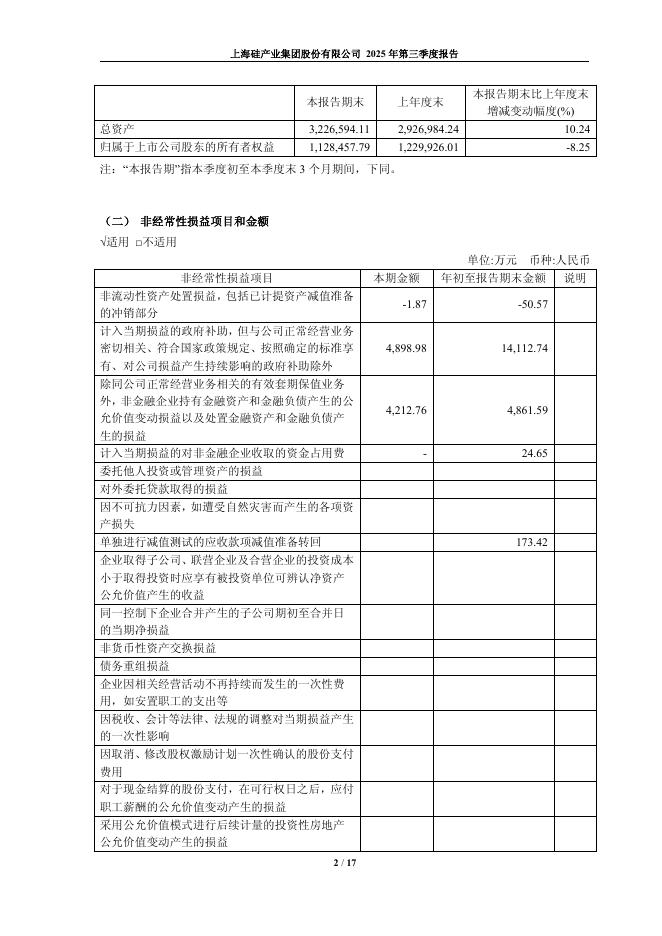 上海硅产业集团股份有限公司 2025 年第三季度报告

| | 本报告期末 | 上年度末 | 本报告期末比上年度末增减变动幅度(%) |
|---|---|---|---|
| 总资产 | 3,226,594.11 | 2,926,984.24 | 10.24 |
| 归属于上市公司股东的所有者权益 | 1,128,457.79 | 1,229,926.01 | -8.25 |

注："本报告期"指本季度初至本季度末 3 个月期间，下同。

（二） 非经常性损益项目和金额

√适用 □不适用

单位:万元 币种:人民币

| 非经常性损益项目 | 本期金额 | 年初至报告期末金额 | 说明 |
|---|---|---|---|
| 非流动性资产处置损益，包括已计提资产减值准备的冲销部分 | -1.87 | -50.57 | |
| 计入当期损益的政府补助，但与公司正常经营业务密切相关、符合国家政策规定、按照确定的标准享有、对公司损益产生持续影响的政府补助除外 | 4,898.98 | 14,112.74 | |
| 除同公司正常经营业务相关的有效套期保值业务外，非金融企业持有金融资产和金融负债产生的公允价值变动损益以及处置金融资产和金融负债产生的损益 | 4,212.76 | 4,861.59 | |
| 计入当期损益的对非金融企业收取的资金占用费 | - | 24.65 | |
| 委托他人投资或管理资产的损益 | | | |
| 对外委托贷款取得的损益 | | | |
| 因不可抗力因素，如遭受自然灾害而产生的各项资产损失 | | | |
| 单独进行减值测试的应收款项减值准备转回 | | 173.42 | |
| 企业取得子公司、联营企业及合营企业的投资成本小于取得投资时应享有被投资单位可辨认净资产公允价值产生的收益 | | | |
| 同一控制下企业合并产生的子公司期初至合并日的当期净损益 | | | |
| 非货币性资产交换损益 | | | |
| 债务重组损益 | | | |
| 企业因相关经营活动不再持续而发生的一次性费用，如安置职工的支出等 | | | |
| 因税收、会计等法律、法规的调整对当期损益产生的一次性影响 | | | |
| 因取消、修改股权激励计划一次性确认的股份支付费用 | | | |
| 对于现金结算的股份支付，在可行权日之后，应付职工薪酬的公允价值变动产生的损益 | | | |
| 采用公允价值模式进行后续计量的投资性房地产公允价值变动产生的损益 | | | |

2 / 17